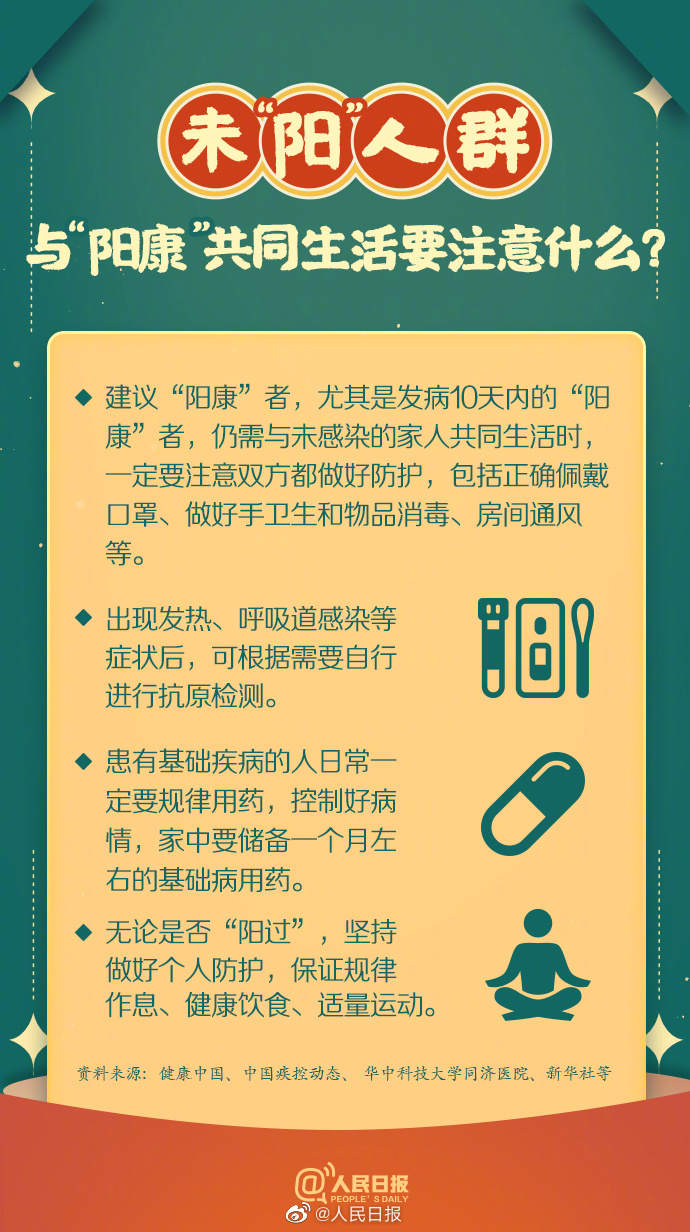 未“阳”人群

与“阳康”共同生活要注意什么？

◆ 建议“阳康”者，尤其是发病10天内的“阳康”者，仍需与未感染的家人共同生活时，一定要注意双方都做好防护，包括正确佩戴口罩、做好手卫生和物品消毒、房间通风等。

◆ 出现发热、呼吸道感染等症状后，可根据需要自行进行抗原检测。

◆ 患有基础疾病的人日常一定要规律用药，控制好病情，家中要储备一个月左右的基础病用药。

◆ 无论是否“阳过”，坚持做好个人防护，保证规律作息、健康饮食、适量运动。

资料来源：健康中国、中国疾控动态、华中科技大学同济医院、新华社等

人民日报
PEOPLE'S DAILY

@人民日报